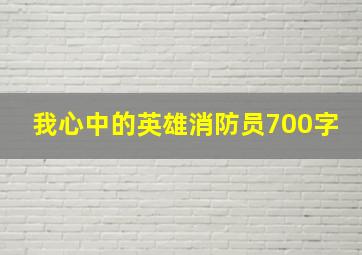 我心中的英雄消防员700字